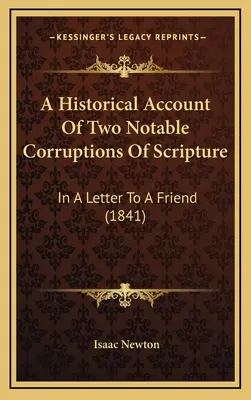 —KESSINGER'S LEGACY REPRINTS—

A Historical Account Of Two Notable Corruptions Of Scripture

In A Letter To A Friend (1841)

Isaac Newton